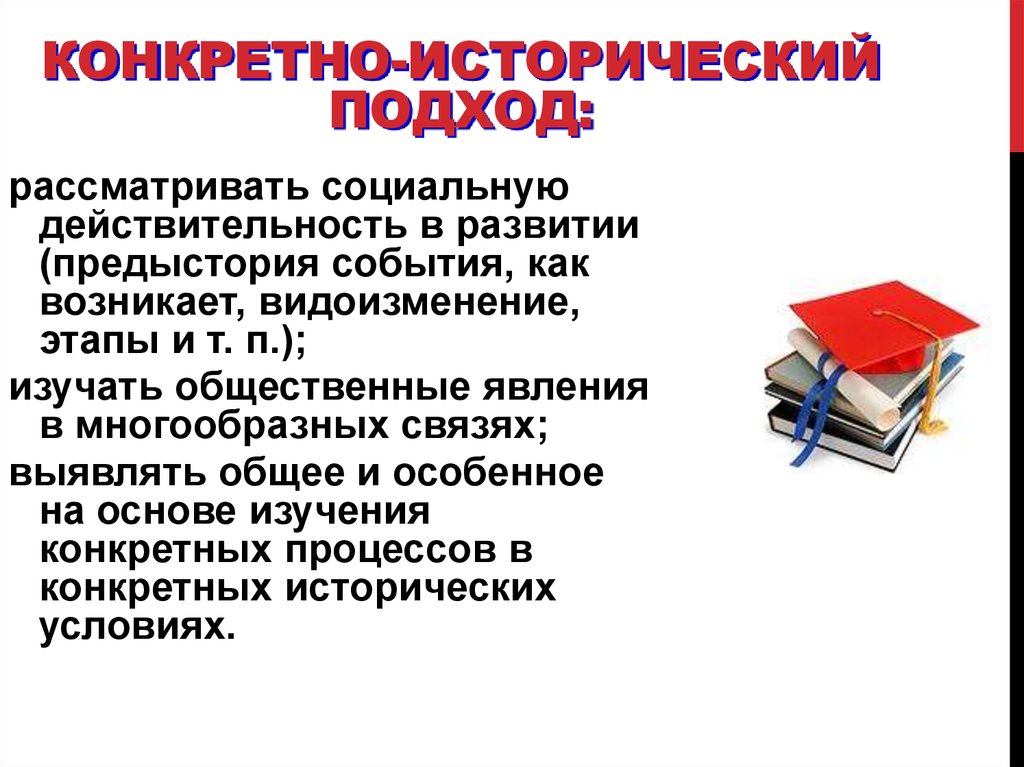 КОНКРЕТНО-ИСТОРИЧЕСКИЙ ПОДХОД:

рассматривать социальную действительность в развитии (предыстория события, как возникает, видоизменение, этапы и т. п.);

изучать общественные явления в многообразных связях;

выявлять общее и особенное на основе изучения конкретных процессов в конкретных исторических условиях.